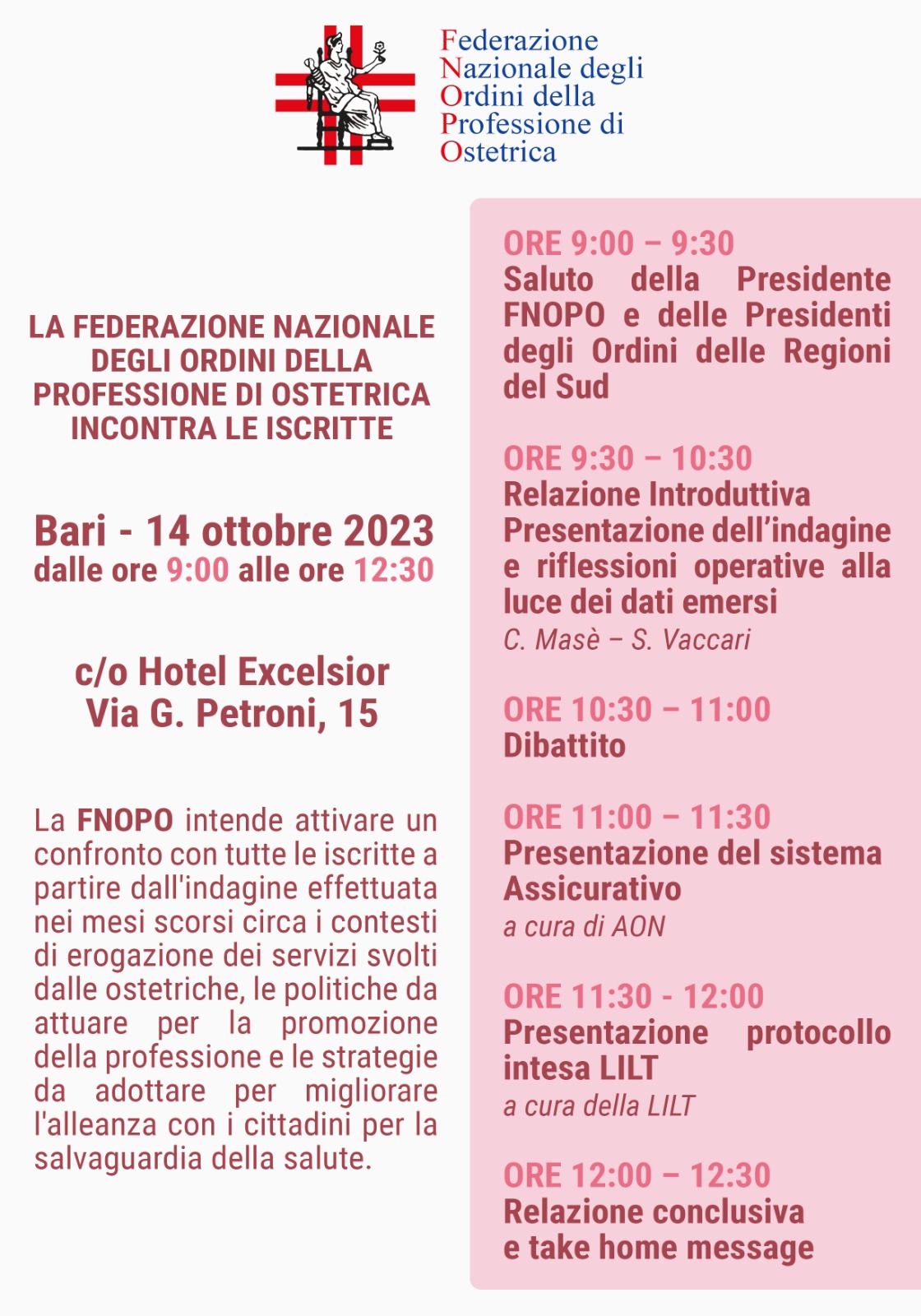 Federazione
Nazionale degli
Ordini della
Professione di
Ostetrica

LA FEDERAZIONE NAZIONALE DEGLI ORDINI DELLA PROFESSIONE DI OSTETRICA INCONTRA LE ISCRITTE

Bari - 14 ottobre 2023
dalle ore 9:00 alle ore 12:30

c/o Hotel Excelsior
Via G. Petroni, 15

La FNOPO intende attivare un confronto con tutte le iscritte a partire dall'indagine effettuata nei mesi scorsi circa i contesti di erogazione dei servizi svolti dalle ostetriche, le politiche da attuare per la promozione della professione e le strategie da adottare per migliorare l'alleanza con i cittadini per la salvaguardia della salute.

ORE 9:00 – 9:30
Saluto della Presidente FNOPO e delle Presidenti degli Ordini delle Regioni del Sud

ORE 9:30 – 10:30
Relazione Introduttiva
Presentazione dell'indagine e riflessioni operative alla luce dei dati emersi
C. Masè – S. Vaccari

ORE 10:30 – 11:00
Dibattito

ORE 11:00 – 11:30
Presentazione del sistema Assicurativo
a cura di AON

ORE 11:30 - 12:00
Presentazione protocollo intesa LILT
a cura della LILT

ORE 12:00 – 12:30
Relazione conclusiva
e take home message